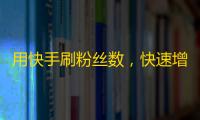 用快手刷粉丝数，快速增